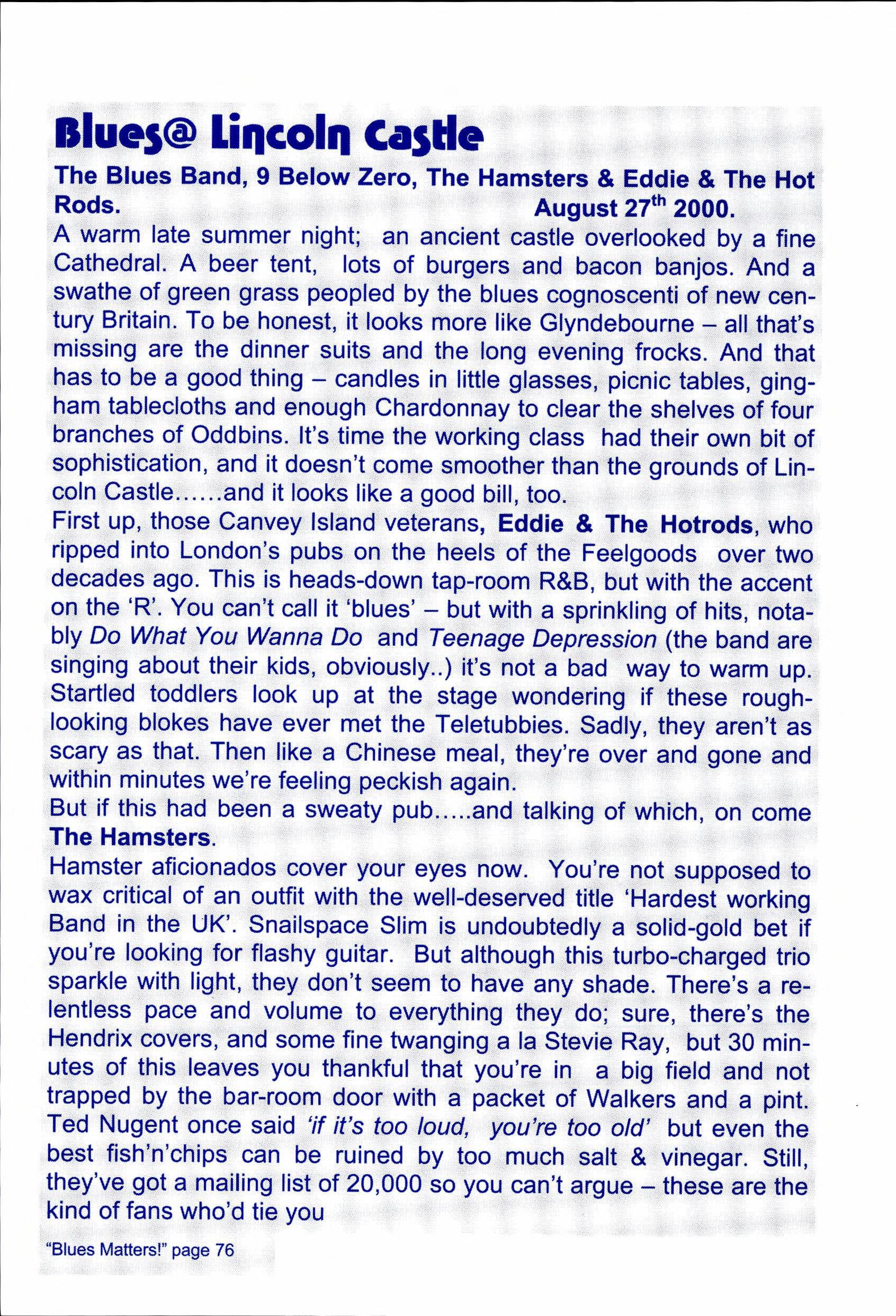 Blues@ Lincoln Castle

The Blues Band, 9 Below Zero, The Hamsters & Eddie & The Hot Rods. August 27$^{th}$ 2000.

A warm late summer night; an ancient castle overlooked by a fine Cathedral. A beer tent, lots of burgers and bacon banjos. And a swathe of green grass peopled by the blues cognoscenti of new century Britain. To be honest, it looks more like Glyndebourne – all that's missing are the dinner suits and the long evening frocks. And that has to be a good thing – candles in little glasses, picnic tables, gingham tablecloths and enough Chardonnay to clear the shelves of four branches of Oddbins. It's time the working class had their own bit of sophistication, and it doesn't come smoother than the grounds of Lincoln Castle......and it looks like a good bill, too.

First up, those Canvey Island veterans, Eddie & The Hotrods, who ripped into London's pubs on the heels of the Feelgoods over two decades ago. This is heads-down tap-room R&B, but with the accent on the 'R'. You can't call it 'blues' – but with a sprinkling of hits, notably Do What You Wanna Do and Teenage Depression (the band are singing about their kids, obviously..) it's not a bad way to warm up. Startled toddlers look up at the stage wondering if these rough-looking blokes have ever met the Teletubbies. Sadly, they aren't as scary as that. Then like a Chinese meal, they're over and gone and within minutes we're feeling peckish again.

But if this had been a sweaty pub.....and talking of which, on come The Hamsters.

Hamster aficionados cover your eyes now. You're not supposed to wax critical of an outfit with the well-deserved title 'Hardest working Band in the UK'. Snailspace Slim is undoubtedly a solid-gold bet if you're looking for flashy guitar. But although this turbo-charged trio sparkle with light, they don't seem to have any shade. There's a relentless pace and volume to everything they do; sure, there's the Hendrix covers, and some fine twanging a la Stevie Ray, but 30 minutes of this leaves you thankful that you're in a big field and not trapped by the bar-room door with a packet of Walkers and a pint. Ted Nugent once said 'if it's too loud, you're too old' but even the best fish'n'chips can be ruined by too much salt & vinegar. Still, they've got a mailing list of 20,000 so you can't argue – these are the kind of fans who'd tie you

"Blues Matters!" page 76